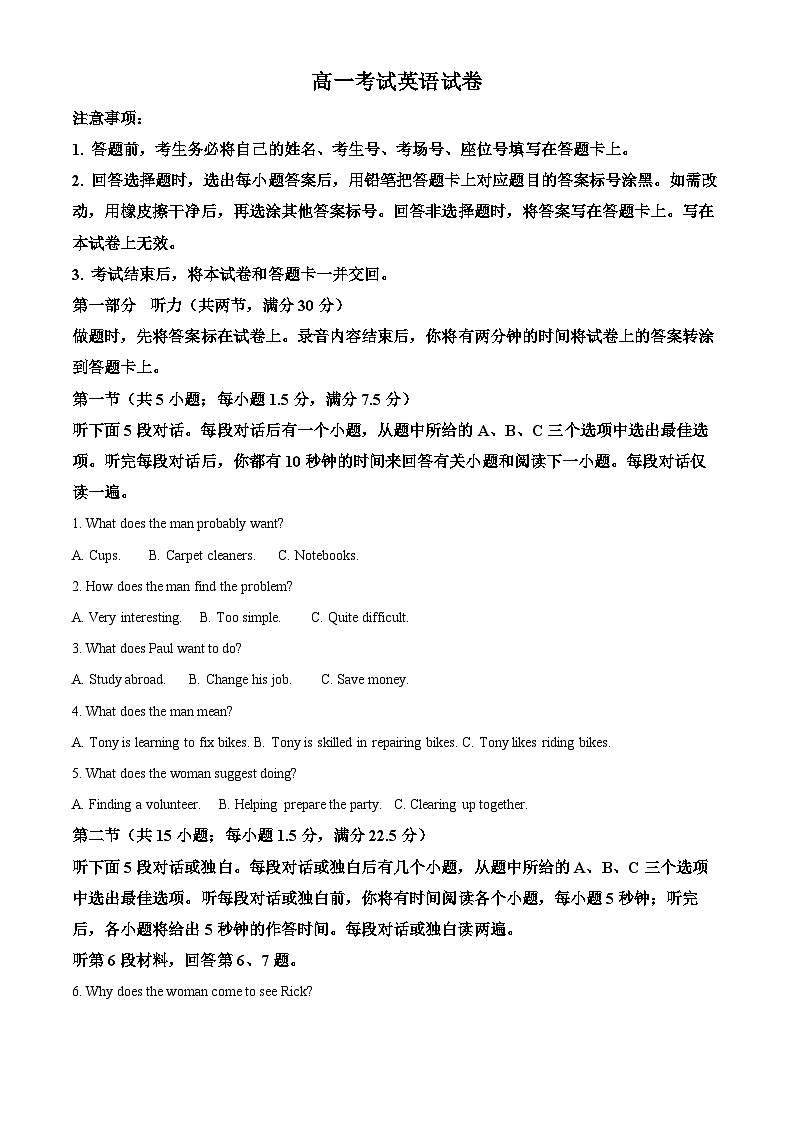 高一考试英语试卷

注意事项：

1. 答题前，考生务必将自己的姓名、考生号、考场号、座位号填写在答题卡上。

2. 回答选择题时，选出每小题答案后，用铅笔把答题卡上对应题目的答案标号涂黑。如需改动，用橡皮擦干净后，再选涂其他答案标号。回答非选择题时，将答案写在答题卡上。写在本试卷上无效。

3. 考试结束后，将本试卷和答题卡一并交回。

第一部分　听力（共两节，满分 30 分）

做题时，先将答案标在试卷上。录音内容结束后，你将有两分钟的时间将试卷上的答案转涂到答题卡上。

第一节（共 5 小题；每小题 1.5 分，满分 7.5 分）

听下面 5 段对话。每段对话后有一个小题，从题中所给的 A、B、C 三个选项中选出最佳选项。听完每段对话后，你都有 10 秒钟的时间来回答有关小题和阅读下一小题。每段对话仅读一遍。

1. What does the man probably want?

A. Cups.　B. Carpet cleaners.　C. Notebooks.

2. How does the man find the problem?

A. Very interesting.　B. Too simple.　C. Quite difficult.

3. What does Paul want to do?

A. Study abroad.　B. Change his job.　C. Save money.

4. What does the man mean?

A. Tony is learning to fix bikes. B. Tony is skilled in repairing bikes. C. Tony likes riding bikes.

5. What does the woman suggest doing?

A. Finding a volunteer.　B. Helping prepare the party.　C. Clearing up together.

第二节（共 15 小题；每小题 1.5 分，满分 22.5 分）

听下面 5 段对话或独白。每段对话或独白后有几个小题，从题中所给的 A、B、C 三个选项中选出最佳选项。听每段对话或独白前，你将有时间阅读各个小题，每小题 5 秒钟；听完后，各小题将给出 5 秒钟的作答时间。每段对话或独白读两遍。

听第 6 段材料，回答第 6、7 题。

6. Why does the woman come to see Rick?